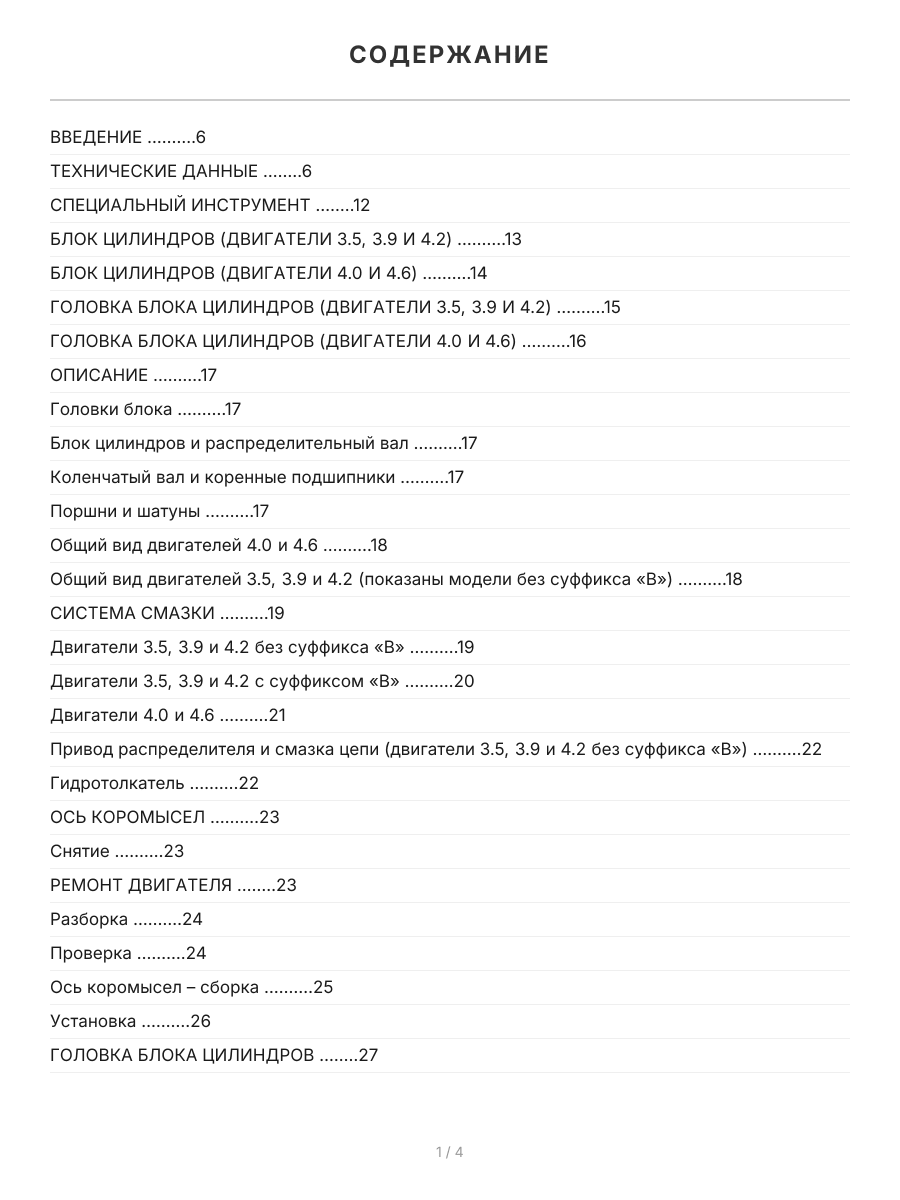 СОДЕРЖАНИЕ

ВВЕДЕНИЕ 6
ТЕХНИЧЕСКИЕ ДАННЫЕ 6
СПЕЦИАЛЬНЫЙ ИНСТРУМЕНТ 12
БЛОК ЦИЛИНДРОВ (ДВИГАТЕЛИ 3.5, 3.9 И 4.2) 13
БЛОК ЦИЛИНДРОВ (ДВИГАТЕЛИ 4.0 И 4.6) 14
ГОЛОВКА БЛОКА ЦИЛИНДРОВ (ДВИГАТЕЛИ 3.5, 3.9 И 4.2) 15
ГОЛОВКА БЛОКА ЦИЛИНДРОВ (ДВИГАТЕЛИ 4.0 И 4.6) 16
ОПИСАНИЕ 17
Головки блока 17
Блок цилиндров и распределительный вал 17
Коленчатый вал и коренные подшипники 17
Поршни и шатуны 17
Общий вид двигателей 4.0 и 4.6 18
Общий вид двигателей 3.5, 3.9 и 4.2 (показаны модели без суффикса «В») 18
СИСТЕМА СМАЗКИ 19
Двигатели 3.5, 3.9 и 4.2 без суффикса «В» 19
Двигатели 3.5, 3.9 и 4.2 с суффиксом «В» 20
Двигатели 4.0 и 4.6 21
Привод распределителя и смазка цепи (двигатели 3.5, 3.9 и 4.2 без суффикса «В») 22
Гидротолкатель 22
ОСЬ КОРОМЫСЕЛ 23
Снятие 23
РЕМОНТ ДВИГАТЕЛЯ 23
Разборка 24
Проверка 24
Ось коромысел – сборка 25
Установка 26
ГОЛОВКА БЛОКА ЦИЛИНДРОВ 27

1 / 4